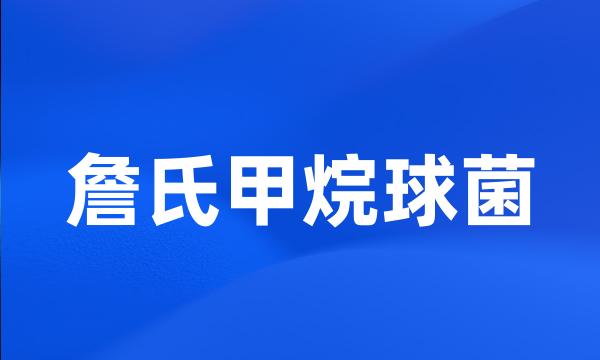 詹氏甲烷球菌